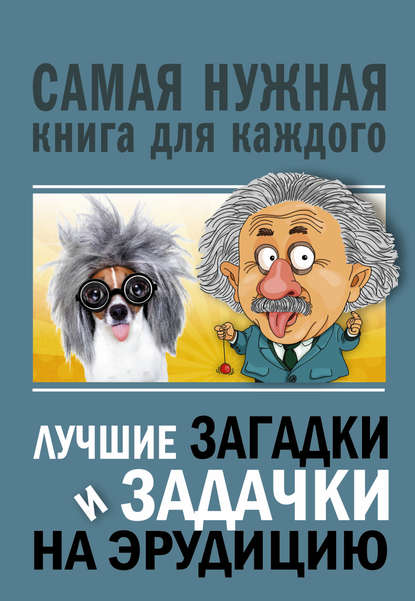 САМАЯ НУЖНАЯ
КНИГА ДЛЯ КАЖДОГО

ЛУЧШИЕ ЗАГАДКИ
И ЗАДАЧКИ
НА ЭРУДИЦИЮ